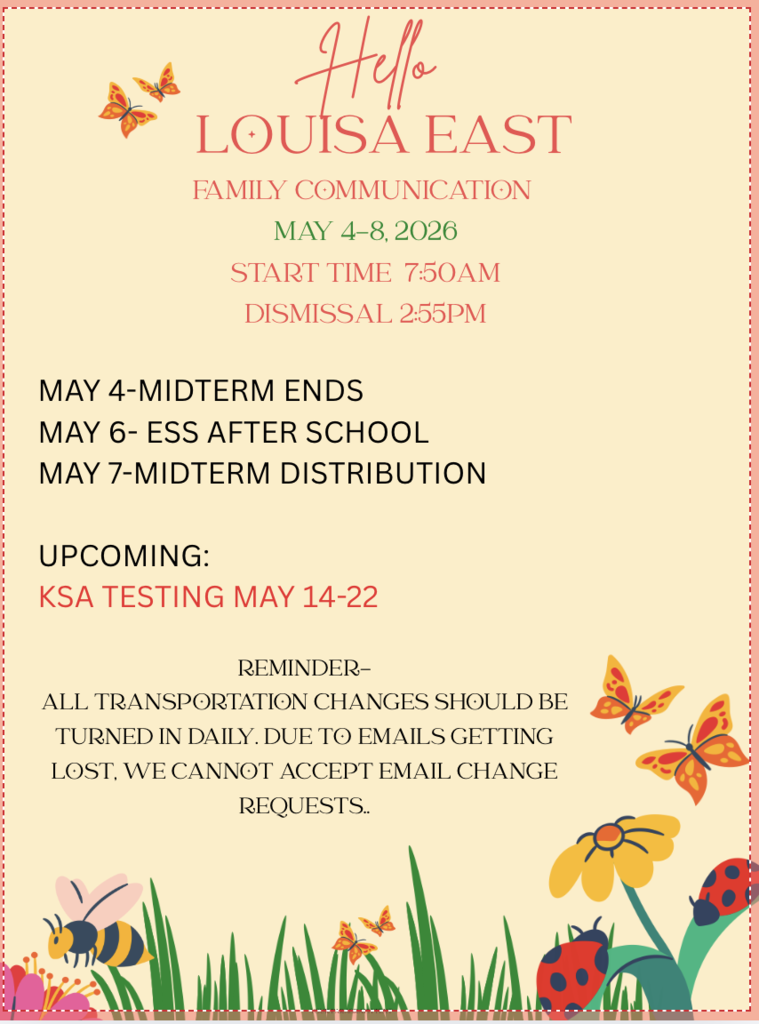 Hello
LOUISA EAST
FAMILY COMMUNICATION
MAY 4-8, 2026
START TIME 7:50AM
DISMISSAL 2:55PM

MAY 4-MIDTERM ENDS
MAY 6- ESS AFTER SCHOOL
MAY 7-MIDTERM DISTRIBUTION

UPCOMING:
KSA TESTING MAY 14-22

REMINDER-
ALL TRANSPORTATION CHANGES SHOULD BE TURNED IN DAILY. DUE TO EMAILS GETTING LOST, WE CANNOT ACCEPT EMAIL CHANGE REQUESTS..